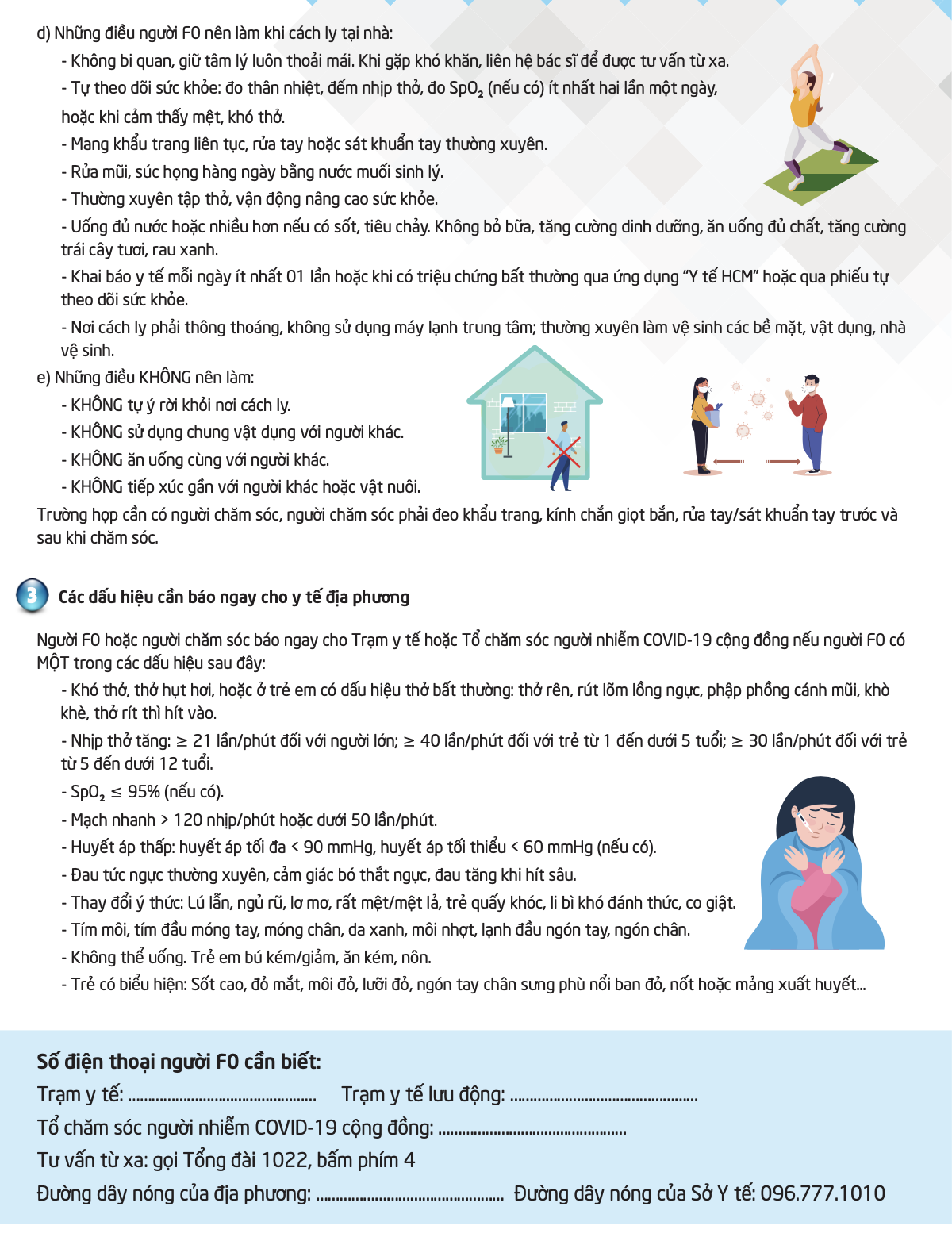 d) Những điều người F0 nên làm khi cách ly tại nhà:

- Không bi quan, giữ tâm lý luôn thoải mái. Khi gặp khó khăn, liên hệ bác sĩ để được tư vấn từ xa.

- Tự theo dõi sức khỏe: đo thân nhiệt, đếm nhịp thở, đo $SpO_2$ (nếu có) ít nhất hai lần một ngày, hoặc khi cảm thấy mệt, khó thở.

- Mang khẩu trang liên tục, rửa tay hoặc sát khuẩn tay thường xuyên.

- Rửa mũi, súc họng hàng ngày bằng nước muối sinh lý.

- Thường xuyên tập thở, vận động nâng cao sức khỏe.

- Uống đủ nước hoặc nhiều hơn nếu có sốt, tiêu chảy. Không bỏ bữa, tăng cường dinh dưỡng, ăn uống đủ chất, tăng cường trái cây tươi, rau xanh.

- Khai báo y tế mỗi ngày ít nhất 01 lần hoặc khi có triệu chứng bất thường qua ứng dụng "Y tế HCM" hoặc qua phiếu tự theo dõi sức khỏe.

- Nơi cách ly phải thông thoáng, không sử dụng máy lạnh trung tâm; thường xuyên làm vệ sinh các bề mặt, vật dụng, nhà vệ sinh.

e) Những điều KHÔNG nên làm:

- KHÔNG tự ý rời khỏi nơi cách ly.

- KHÔNG sử dụng chung vật dụng với người khác.

- KHÔNG ăn uống cùng với người khác.

- KHÔNG tiếp xúc gần với người khác hoặc vật nuôi.

Trường hợp cần có người chăm sóc, người chăm sóc phải đeo khẩu trang, kính chắn giọt bắn, rửa tay/sát khuẩn tay trước và sau khi chăm sóc.

3 Các dấu hiệu cần báo ngay cho y tế địa phương

Người F0 hoặc người chăm sóc báo ngay cho Trạm y tế hoặc Tổ chăm sóc người nhiễm COVID-19 cộng đồng nếu người F0 có MỘT trong các dấu hiệu sau đây:

- Khó thở, thở hụt hơi, hoặc ở trẻ em có dấu hiệu thở bất thường: thở rên, rút lõm lồng ngực, phập phồng cánh mũi, khò khè, thở rít thì hít vào.

- Nhịp thở tăng: ≥ 21 lần/phút đối với người lớn; ≥ 40 lần/phút đối với trẻ từ 1 đến dưới 5 tuổi; ≥ 30 lần/phút đối với trẻ từ 5 đến dưới 12 tuổi.

- $SpO_2$ ≤ 95% (nếu có).

- Mạch nhanh > 120 nhịp/phút hoặc dưới 50 lần/phút.

- Huyết áp thấp: huyết áp tối đa < 90 mmHg, huyết áp tối thiểu < 60 mmHg (nếu có).

- Đau tức ngực thường xuyên, cảm giác bó thắt ngực, đau tăng khi hít sâu.

- Thay đổi ý thức: Lú lẫn, ngủ rũ, lơ mơ, rất mệt/mệt lả, trẻ quấy khóc, li bì khó đánh thức, co giật.

- Tím môi, tím đầu móng tay, móng chân, da xanh, môi nhợt, lạnh đầu ngón tay, ngón chân.

- Không thể uống. Trẻ em bú kém/giảm, ăn kém, nôn.

- Trẻ có biểu hiện: Sốt cao, đỏ mắt, môi đỏ, lưỡi đỏ, ngón tay chân sưng phù nổi ban đỏ, nốt hoặc mảng xuất huyết...

Số điện thoại người F0 cần biết:
Trạm y tế: ____ Trạm y tế lưu động: ____
Tổ chăm sóc người nhiễm COVID-19 cộng đồng: ____
Tư vấn từ xa: gọi Tổng đài 1022, bấm phím 4
Đường dây nóng của địa phương: ____ Đường dây nóng của Sở Y tế: 096.777.1010